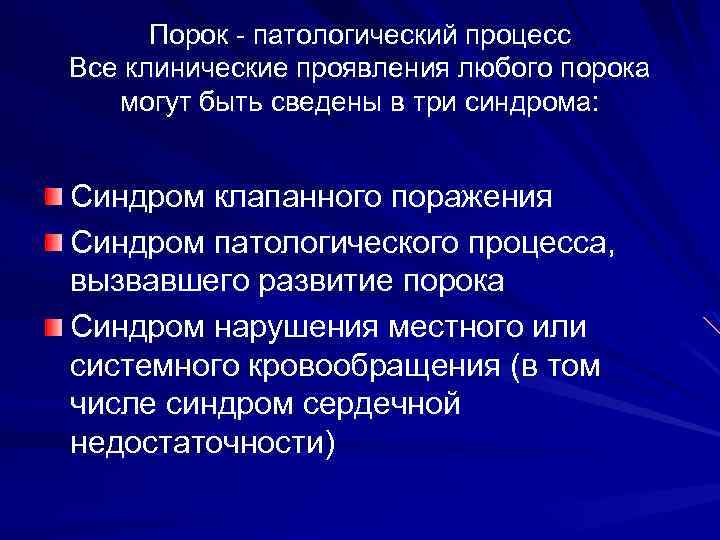 Порок - патологический процесс
Все клинические проявления любого порока могут быть сведены в три синдрома:

Синдром клапанного поражения
Синдром патологического процесса, вызвавшего развитие порока
Синдром нарушения местного или системного кровообращения (в том числе синдром сердечной недостаточности)